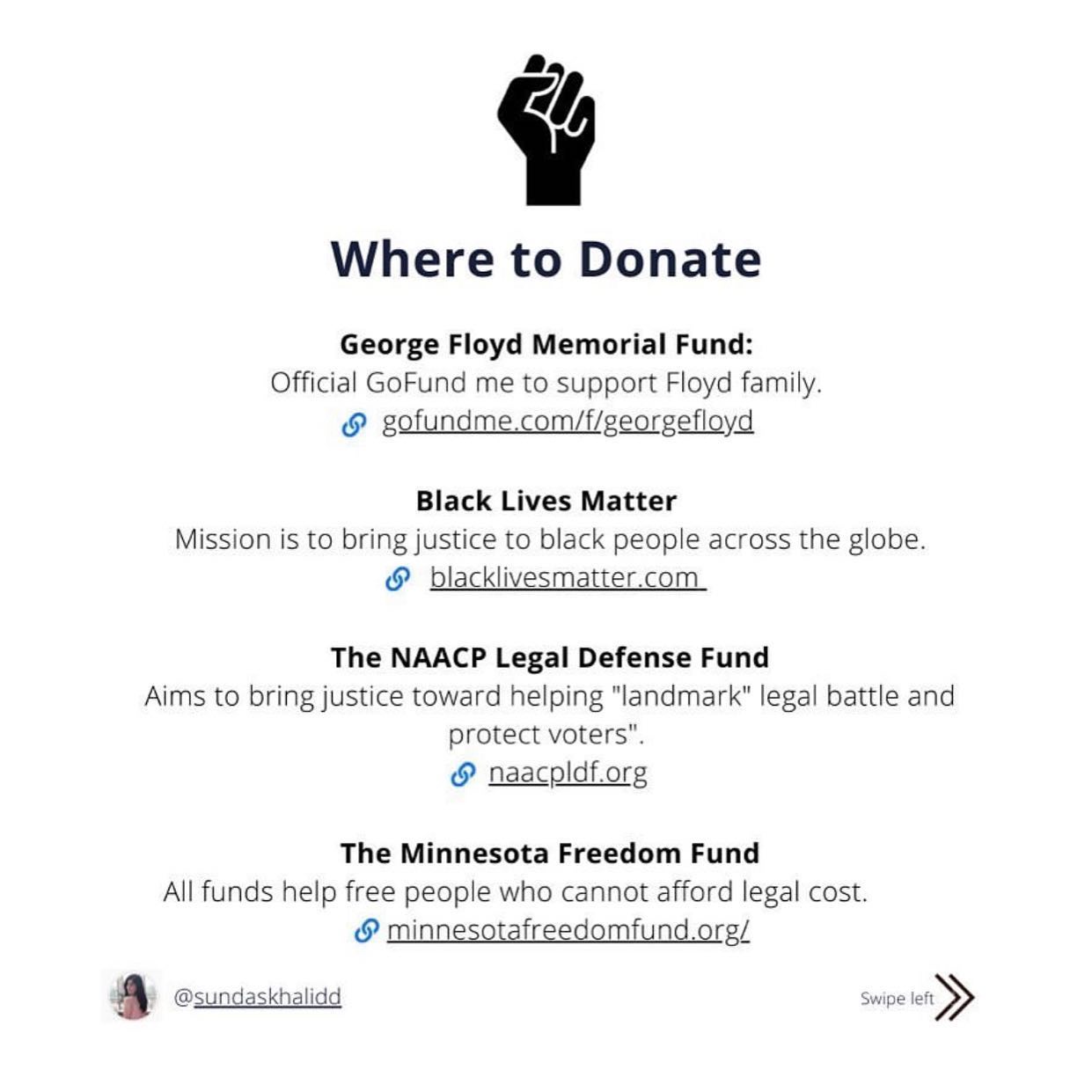 Where to Donate

George Floyd Memorial Fund:
Official GoFund me to support Floyd family.
gofundme.com/f/georgefloyd

Black Lives Matter
Mission is to bring justice to black people across the globe.
blacklivesmatter.com

The NAACP Legal Defense Fund
Aims to bring justice toward helping "landmark" legal battle and protect voters".
naacpldf.org

The Minnesota Freedom Fund
All funds help free people who cannot afford legal cost.
minnesotafreedomfund.org/

@sundaskhalidd

Swipe left